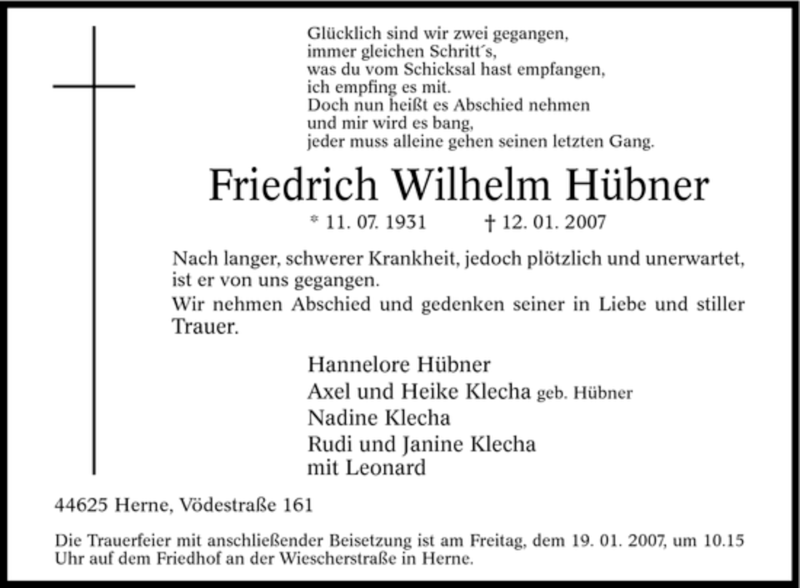 Glücklich sind wir zwei gegangen,
immer gleichen Schritt´s,
was du vom Schicksal hast empfangen,
ich empfing es mit.
Doch nun heißt es Abschied nehmen
und mir wird es bang,
jeder muss alleine gehen seinen letzten Gang.

Friedrich Wilhelm Hübner

* 11. 07. 1931 † 12. 01. 2007

Nach langer, schwerer Krankheit, jedoch plötzlich und unerwartet, ist er von uns gegangen.
Wir nehmen Abschied und gedenken seiner in Liebe und stiller Trauer.

Hannelore Hübner
Axel und Heike Klecha geb. Hübner
Nadine Klecha
Rudi und Janine Klecha
mit Leonard

44625 Herne, Vödestraße 161

Die Trauerfeier mit anschließender Beisetzung ist am Freitag, dem 19. 01. 2007, um 10.15 Uhr auf dem Friedhof an der Wiescherstraße in Herne.